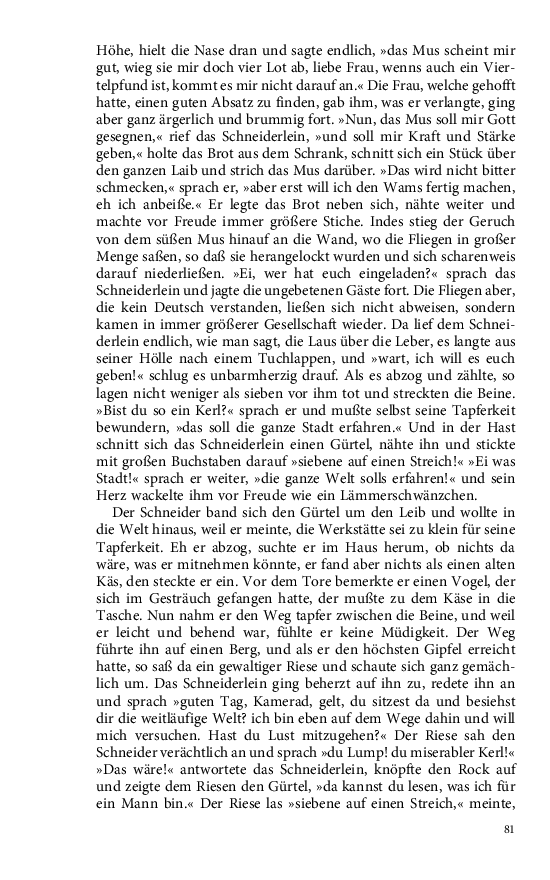 Höhe, hielt die Nase dran und sagte endlich, »das Mus scheint mir gut, wieg sie mir doch vier Lot ab, liebe Frau, wenns auch ein Viertelpfund ist, kommt es mir nicht darauf an.« Die Frau, welche gehofft hatte, einen guten Absatz zu finden, gab ihm, was er verlangte, ging aber ganz ärgerlich und brummig fort. »Nun, das Mus soll mir Gott gesegnen,« rief das Schneiderlein, »und soll mir Kraft und Stärke geben,« holte das Brot aus dem Schrank, schnitt sich ein Stück über den ganzen Laib und strich das Mus darüber. »Das wird nicht bitter schmecken,« sprach er, »aber erst will ich den Wams fertig machen, eh ich anbeiße.« Er legte das Brot neben sich, nähte weiter und machte vor Freude immer größere Stiche. Indes stieg der Geruch von dem süßen Mus hinauf an die Wand, wo die Fliegen in großer Menge saßen, so daß sie herangelockt wurden und sich scharenweis darauf niederließen. »Ei, wer hat euch eingeladen?« sprach das Schneiderlein und jagte die ungebetenen Gäste fort. Die Fliegen aber, die kein Deutsch verstanden, ließen sich nicht abweisen, sondern kamen in immer größerer Gesellschaft wieder. Da lief dem Schneiderlein endlich, wie man sagt, die Laus über die Leber, es langte aus seiner Hölle nach einem Tuchlappen, und »wart, ich will es euch geben!« schlug es unbarmherzig drauf. Als es abzog und zählte, so lagen nicht weniger als sieben vor ihm tot und streckten die Beine. »Bist du so ein Kerl?« sprach er und mußte selbst seine Tapferkeit bewundern, »das soll die ganze Stadt erfahren.« Und in der Hast schnitt sich das Schneiderlein einen Gürtel, nähte ihn und stickte mit großen Buchstaben darauf »siebene auf einen Streich!« »Ei was Stadt!« sprach er weiter, »die ganze Welt solls erfahren!« und sein Herz wackelte ihm vor Freude wie ein Lämmerschwänzchen.

Der Schneider band sich den Gürtel um den Leib und wollte in die Welt hinaus, weil er meinte, die Werkstätte sei zu klein für seine Tapferkeit. Eh er abzog, suchte er im Haus herum, ob nichts da wäre, was er mitnehmen könnte, er fand aber nichts als einen alten Käs, den steckte er ein. Vor dem Tore bemerkte er einen Vogel, der sich im Gesträuch gefangen hatte, der mußte zu dem Käse in die Tasche. Nun nahm er den Weg tapfer zwischen die Beine, und weil er leicht und behend war, fühlte er keine Müdigkeit. Der Weg führte ihn auf einen Berg, und als er den höchsten Gipfel erreicht hatte, so saß da ein gewaltiger Riese und schaute sich ganz gemächlich um. Das Schneiderlein ging beherzt auf ihn zu, redete ihn an und sprach »guten Tag, Kamerad, gelt, du sitzest da und besiehst dir die weitläufige Welt? ich bin eben auf dem Wege dahin und will mich versuchen. Hast du Lust mitzugehen?« Der Riese sah den Schneider verächtlich an und sprach »du Lump! du miserabler Kerl!« »Das wäre!« antwortete das Schneiderlein, knöpfte den Rock auf und zeigte dem Riesen den Gürtel, »da kannst du lesen, was ich für ein Mann bin.« Der Riese las »siebene auf einen Streich,« meinte,

81